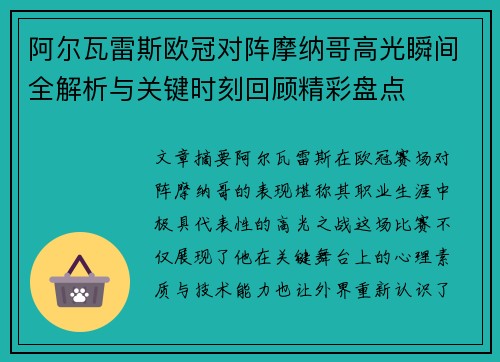 阿尔瓦雷斯欧冠对阵摩纳哥高光瞬间全解析与关键时刻回顾精彩盘点

文章摘要阿尔瓦雷斯在欧冠赛场对阵摩纳哥的表现堪称其职业生涯中极具代表性的高光之战这场比赛不仅展现了他在关键舞台上的心理素质与技术能力也让外界重新认识了